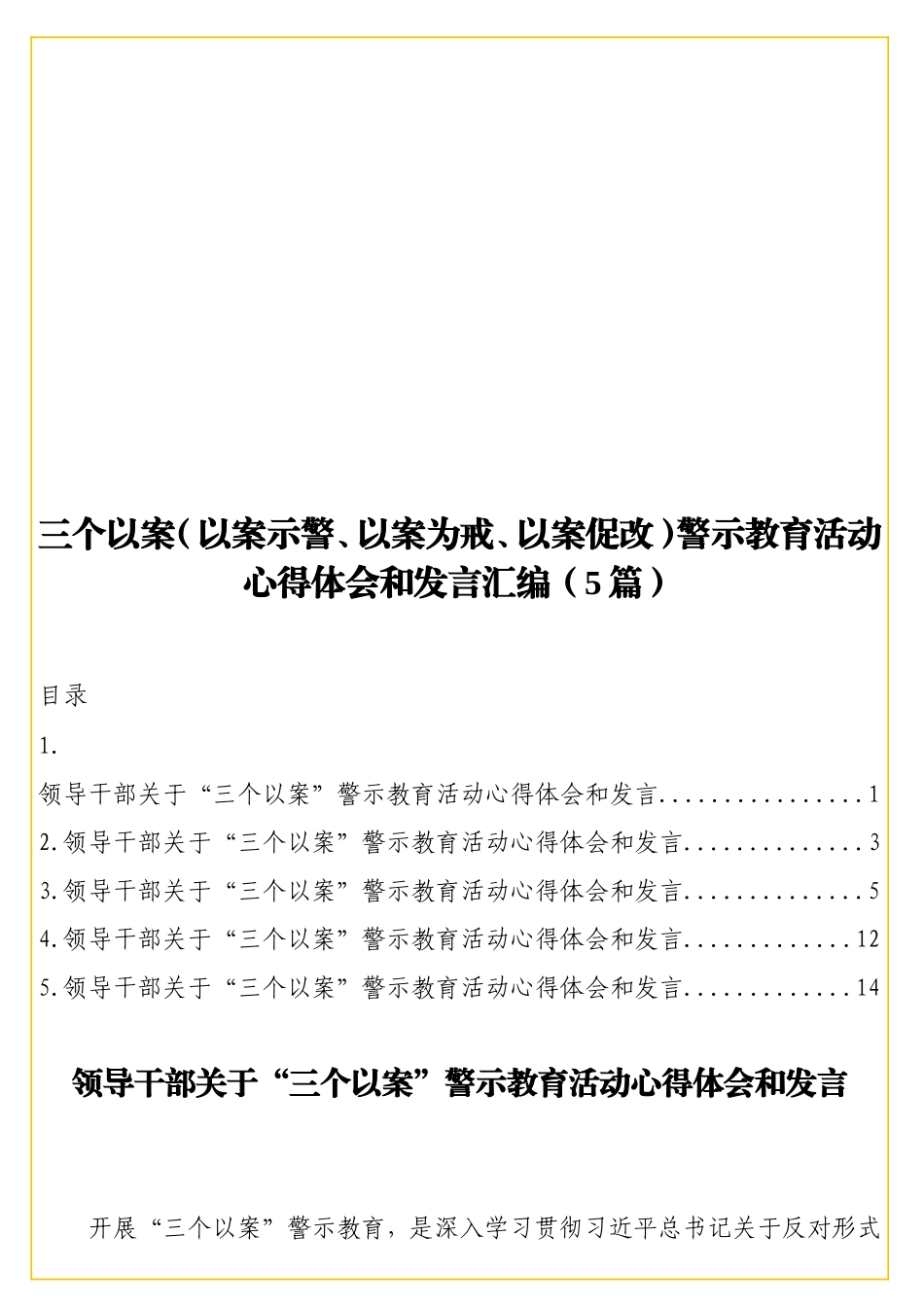 三个以案（以案示警、以案为戒、以案促改）警示教育活动心得体会和发言汇编（5篇）

目录

1.

领导干部关于“三个以案”警示教育活动心得体会和发言................1

2.领导干部关于“三个以案”警示教育活动心得体会和发言..............3

3.领导干部关于“三个以案”警示教育活动心得体会和发言..............5

4.领导干部关于“三个以案”警示教育活动心得体会和发言.............12

5.领导干部关于“三个以案”警示教育活动心得体会和发言.............14

领导干部关于“三个以案”警示教育活动心得体会和发言

开展“三个以案”警示教育，是深入学习贯彻习近平总书记关于反对形式